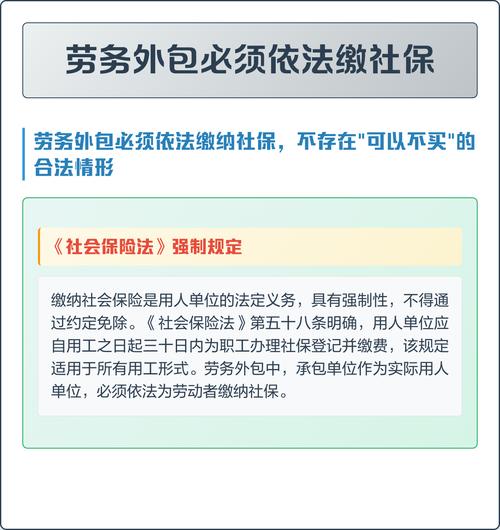 劳务外包必须依法缴社保

劳务外包必须依法缴纳社保，不存在"可以不买"的合法情形

《社会保险法》强制规定

缴纳社会保险是用人单位的法定义务，具有强制性，不得通过约定免除。《社会保险法》第五十八条明确，用人单位应自用工之日起三十日内为职工办理社保登记并缴费，该规定适用于所有用工形式。劳务外包中，承包单位作为实际用人单位，必须依法为劳动者缴纳社保。